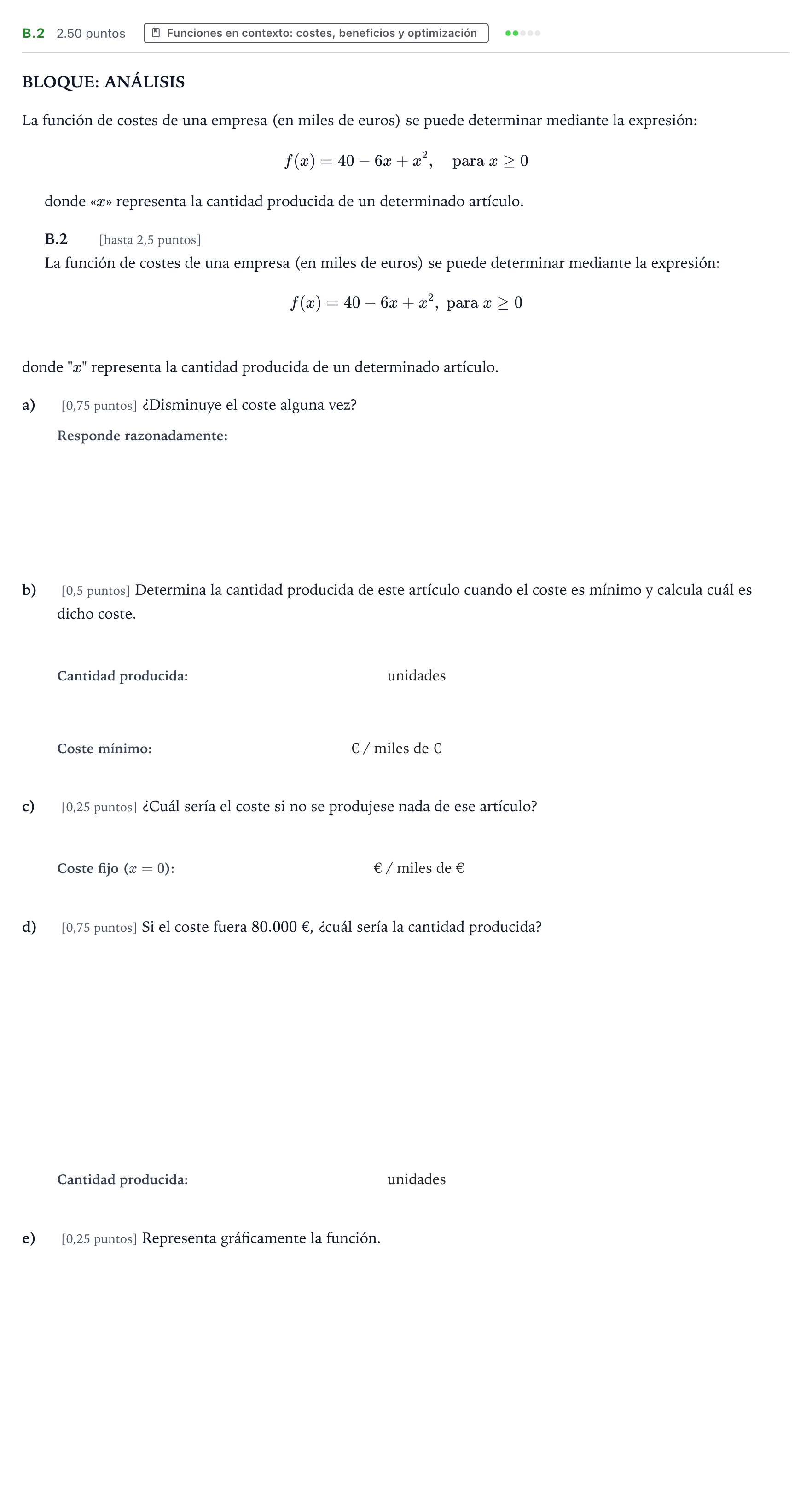 B.2 2.50 puntos Funciones en contexto: costes, beneficios y optimización

BLOQUE: ANÁLISIS

La función de costes de una empresa (en miles de euros) se puede determinar mediante la expresión:

$f(x) = 40 - 6x + x^2, \quad \text{para } x \geq 0$

donde «$x$» representa la cantidad producida de un determinado artículo.

B.2 [hasta 2,5 puntos]
La función de costes de una empresa (en miles de euros) se puede determinar mediante la expresión:

$f(x) = 40 - 6x + x^2, \text{ para } x \geq 0$

donde "$x$" representa la cantidad producida de un determinado artículo.

a) [0,75 puntos] ¿Disminuye el coste alguna vez?

Responde razonadamente:

b) [0,5 puntos] Determina la cantidad producida de este artículo cuando el coste es mínimo y calcula cuál es dicho coste.

Cantidad producida: unidades

Coste mínimo: € / miles de €

c) [0,25 puntos] ¿Cuál sería el coste si no se produjese nada de ese artículo?

Coste fijo ($x = 0$): € / miles de €

d) [0,75 puntos] Si el coste fuera 80.000 €, ¿cuál sería la cantidad producida?

Cantidad producida: unidades

e) [0,25 puntos] Representa gráficamente la función.